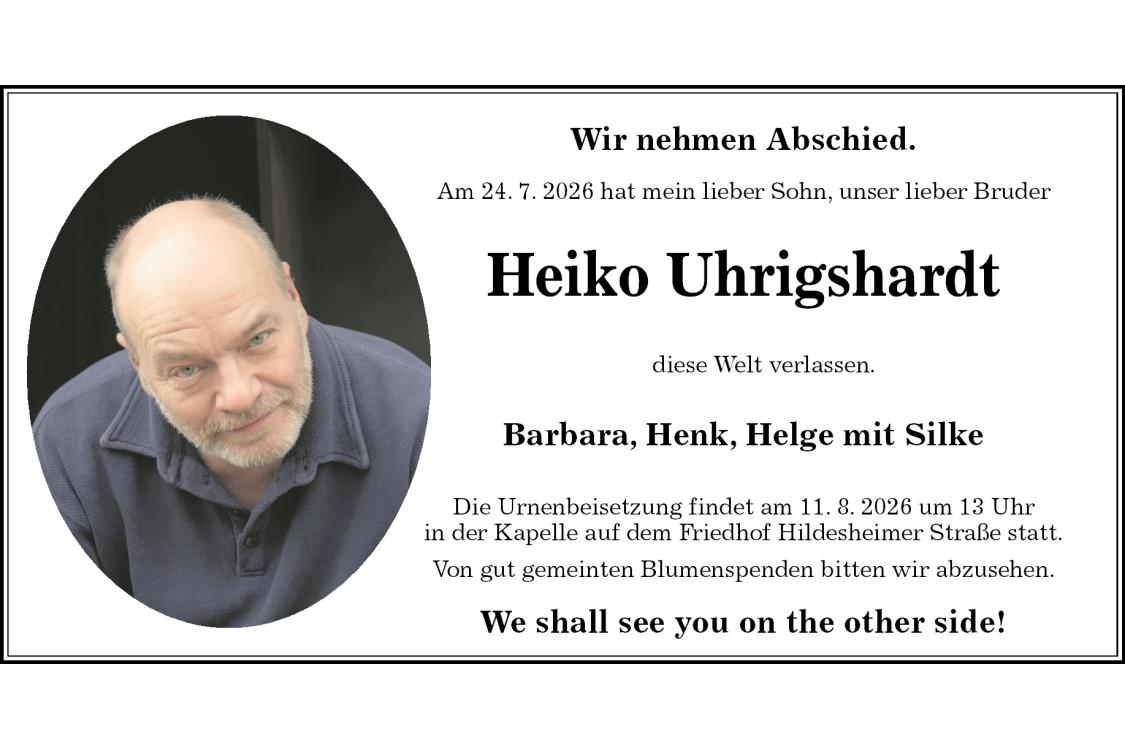 Wir nehmen Abschied.

Am 24. 7. 2026 hat mein lieber Sohn, unser lieber Bruder

Heiko Uhrigshardt

diese Welt verlassen.

Barbara, Henk, Helge mit Silke

Die Urnenbeisetzung findet am 11. 8. 2026 um 13 Uhr in der Kapelle auf dem Friedhof Hildesheimer Straße statt.

Von gut gemeinten Blumenspenden bitten wir abzusehen.

We shall see you on the other side!